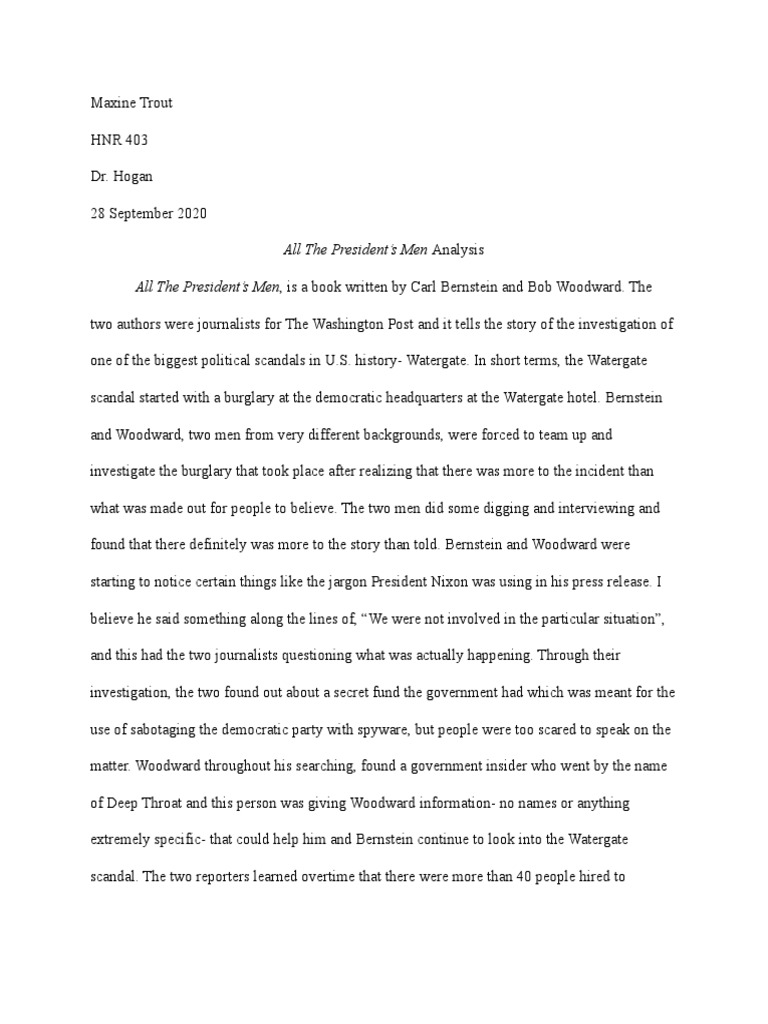 Maxine Trout

HNR 403

Dr. Hogan

28 September 2020

All The President's Men Analysis

All The President's Men, is a book written by Carl Bernstein and Bob Woodward. The two authors were journalists for The Washington Post and it tells the story of the investigation of one of the biggest political scandals in U.S. history- Watergate. In short terms, the Watergate scandal started with a burglary at the democratic headquarters at the Watergate hotel. Bernstein and Woodward, two men from very different backgrounds, were forced to team up and investigate the burglary that took place after realizing that there was more to the incident than what was made out for people to believe. The two men did some digging and interviewing and found that there definitely was more to the story than told. Bernstein and Woodward were starting to notice certain things like the jargon President Nixon was using in his press release. I believe he said something along the lines of, "We were not involved in the particular situation", and this had the two journalists questioning what was actually happening. Through their investigation, the two found out about a secret fund the government had which was meant for the use of sabotaging the democratic party with spyware, but people were too scared to speak on the matter. Woodward throughout his searching, found a government insider who went by the name of Deep Throat and this person was giving Woodward information- no names or anything extremely specific- that could help him and Bernstein continue to look into the Watergate scandal. The two reporters learned overtime that there were more than 40 people hired to